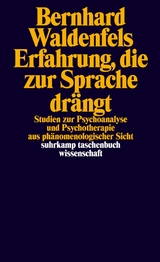 Bernhard Waldenfels
Erfahrung, die zur Sprache drängt

Studien zur Psychoanalyse und Psychotherapie aus phänomenologischer Sicht

suhrkamp taschenbuch wissenschaft